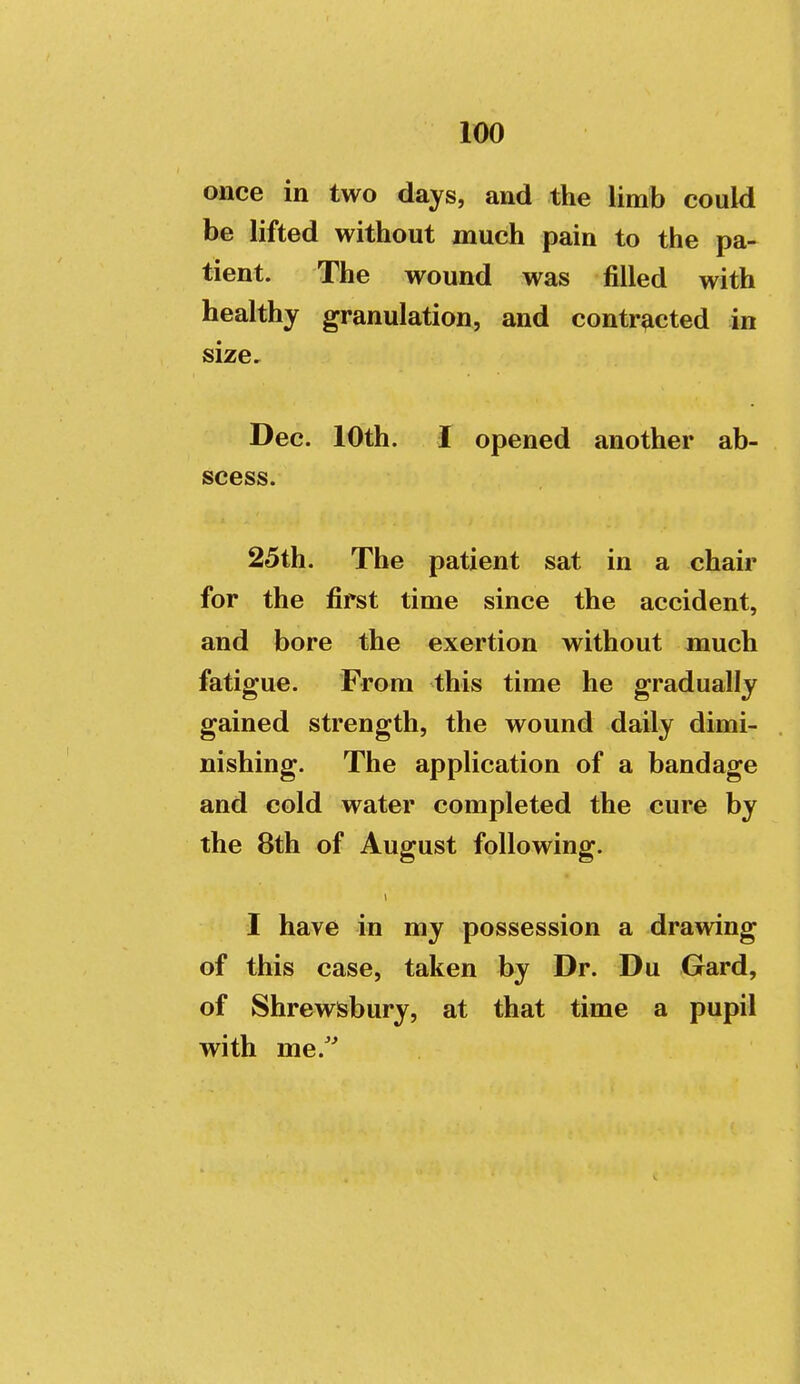 100

once in two days, and the limb could be lifted without much pain to the patient. The wound was filled with healthy granulation, and contracted in size.

Dec. 10th. I opened another abscess.

25th. The patient sat in a chair for the first time since the accident, and bore the exertion without much fatigue. From this time he gradually gained strength, the wound daily diminishing. The application of a bandage and cold water completed the cure by the 8th of August following.

I have in my possession a drawing of this case, taken by Dr. Du Gard, of Shrewsbury, at that time a pupil with me."